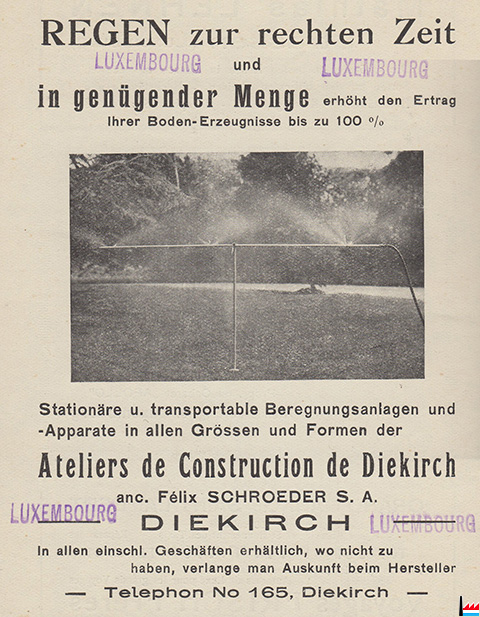 REGEN zur rechten Zeit

LUXEMBOURG und LUXEMBOURG

in genügender Menge erhöht den Ertrag Ihrer Boden-Erzeugnisse bis zu 100 %

Stationäre u. transportable Beregnungsanlagen und -Apparate in allen Grössen und Formen der

Ateliers de Construction de Diekirch

anc. Félix SCHROEDER S. A.

LUXEMBOURG DIEKIRCH LUXEMBOURG

In allen einschl. Geschäften erhältlich, wo nicht zu haben, verlange man Auskunft beim Hersteller

— Telephon No 165, Diekirch —